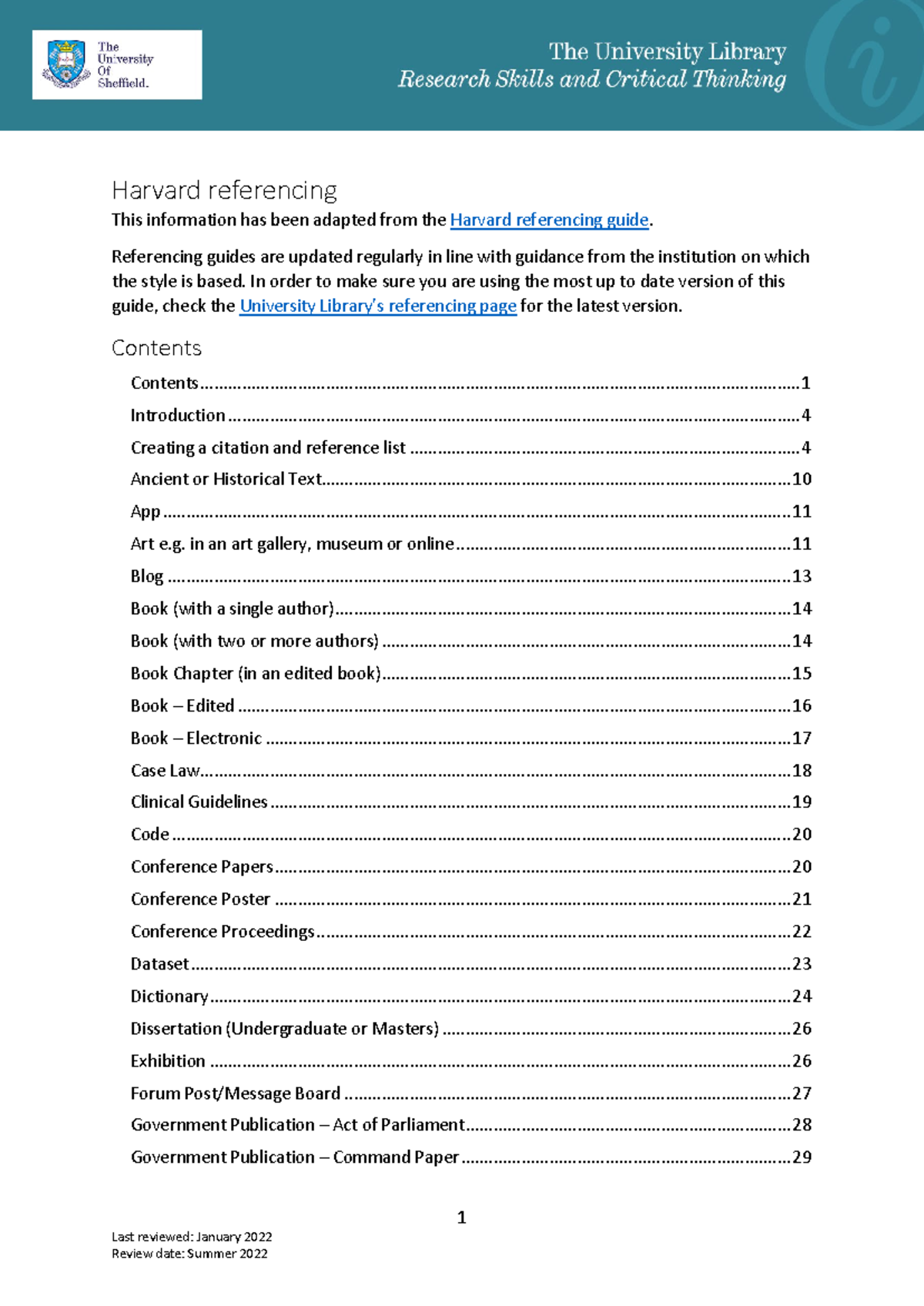 The University Of Sheffield.

The University Library
Research Skills and Critical Thinking

Harvard referencing

This information has been adapted from the Harvard referencing guide.

Referencing guides are updated regularly in line with guidance from the institution on which the style is based. In order to make sure you are using the most up to date version of this guide, check the University Library's referencing page for the latest version.

Contents

Contents 1
Introduction 4
Creating a citation and reference list 4
Ancient or Historical Text 10
App 11
Art e.g. in an art gallery, museum or online 11
Blog 13
Book (with a single author) 14
Book (with two or more authors) 14
Book Chapter (in an edited book) 15
Book – Edited 16
Book – Electronic 17
Case Law 18
Clinical Guidelines 19
Code 20
Conference Papers 20
Conference Poster 21
Conference Proceedings 22
Dataset 23
Dictionary 24
Dissertation (Undergraduate or Masters) 26
Exhibition 26
Forum Post/Message Board 27
Government Publication – Act of Parliament 28
Government Publication – Command Paper 29

1

Last reviewed: January 2022
Review date: Summer 2022